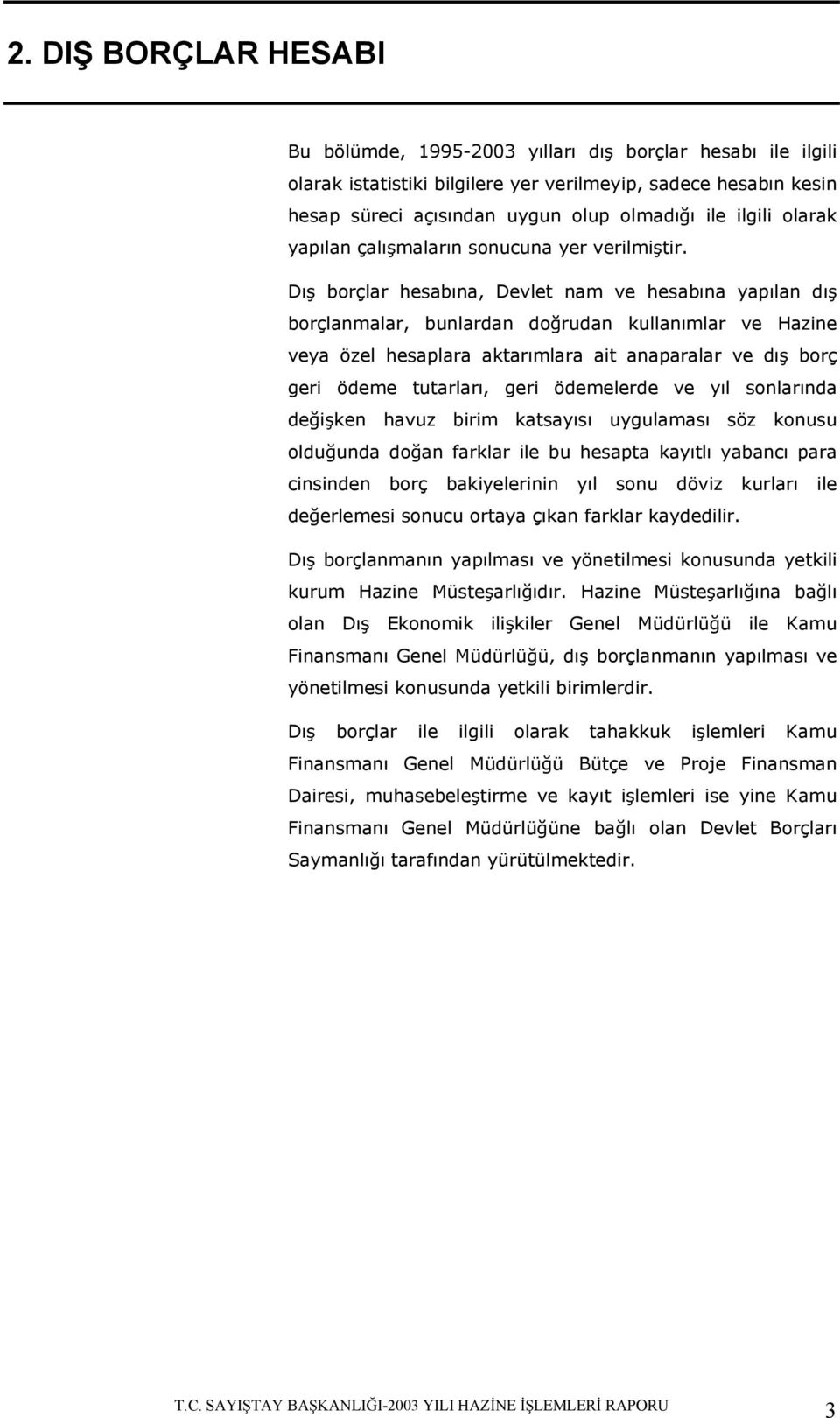 2. DIŞ BORÇLAR HESABI

Bu bölümde, 1995-2003 yılları dış borçlar hesabı ile ilgili olarak istatistiki bilgilere yer verilmeyip, sadece hesabın kesin hesap süreci açısından uygun olup olmadığı ile ilgili olarak yapılan çalışmaların sonucuna yer verilmiştir.

Dış borçlar hesabına, Devlet nam ve hesabına yapılan dış borçlanmalar, bunlardan doğrudan kullanımlar ve Hazine veya özel hesaplara aktarımlara ait anaparalar ve dış borç geri ödeme tutarları, geri ödemelerde ve yıl sonlarında değişken havuz birim katsayısı uygulaması söz konusu olduğunda doğan farklar ile bu hesapta kayıtlı yabancı para cinsinden borç bakiyelerinin yıl sonu döviz kurları ile değerlemesi sonucu ortaya çıkan farklar kaydedilir.

Dış borçlanmanın yapılması ve yönetilmesi konusunda yetkili kurum Hazine Müsteşarlığıdır. Hazine Müsteşarlığına bağlı olan Dış Ekonomik ilişkiler Genel Müdürlüğü ile Kamu Finansmanı Genel Müdürlüğü, dış borçlanmanın yapılması ve yönetilmesi konusunda yetkili birimlerdir.

Dış borçlar ile ilgili olarak tahakkuk işlemleri Kamu Finansmanı Genel Müdürlüğü Bütçe ve Proje Finansman Dairesi, muhasebeleştirme ve kayıt işlemleri ise yine Kamu Finansmanı Genel Müdürlüğüne bağlı olan Devlet Borçları Saymanlığı tarafından yürütülmektedir.

T.C. SAYIŞTAY BAŞKANLIĞI-2003 YILI HAZİNE İŞLEMLERİ RAPORU 3